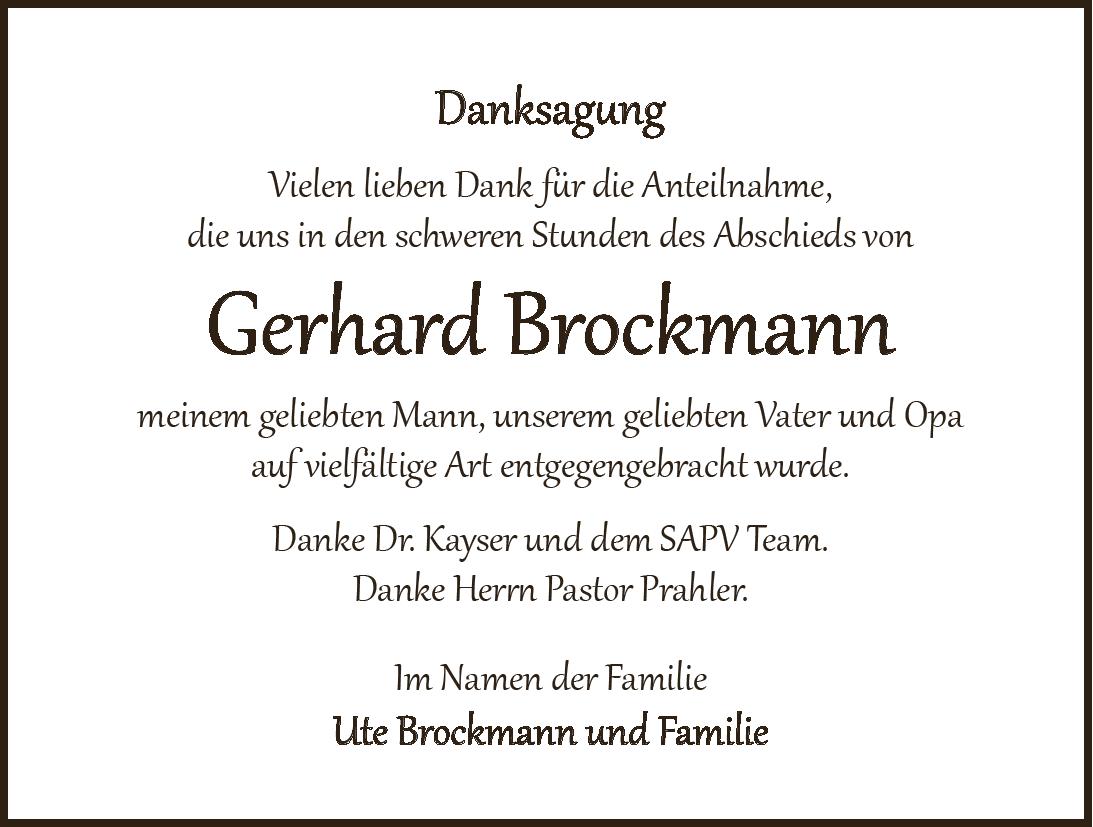 Danksagung

Vielen lieben Dank für die Anteilnahme, die uns in den schweren Stunden des Abschieds von

Gerhard Brockmann

meinem geliebten Mann, unserem geliebten Vater und Opa auf vielfältige Art entgegengebracht wurde.

Danke Dr. Kayser und dem SAPV Team.
Danke Herrn Pastor Prahler.

Im Namen der Familie
Ute Brockmann und Familie